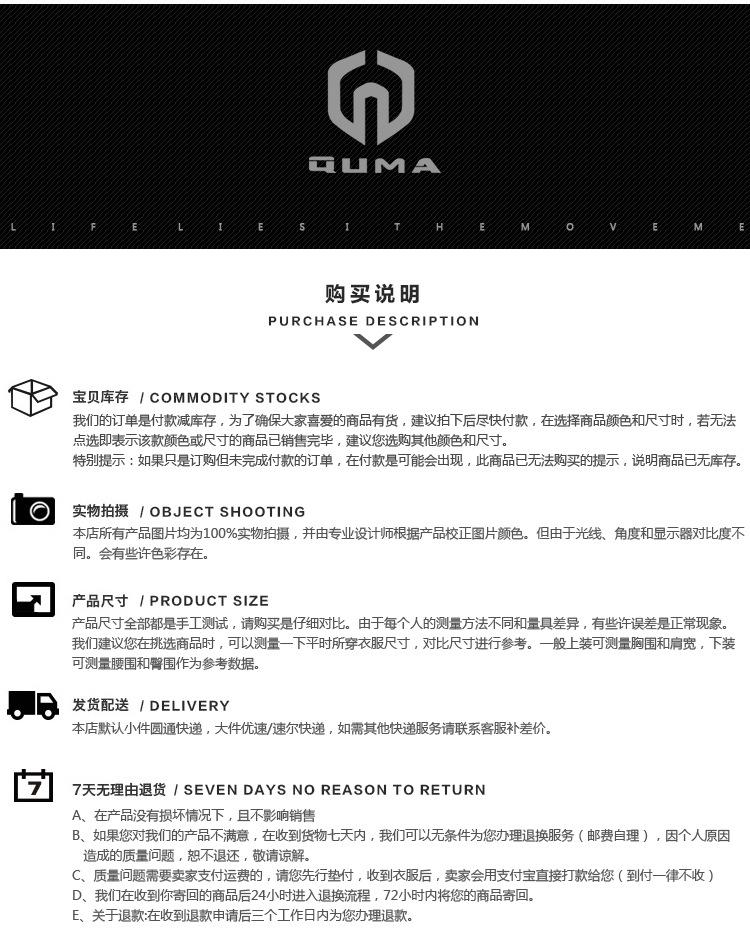 QUMA

L I F E L I E S I T H E M O V E M E

购买说明
PURCHASE DESCRIPTION

宝贝库存 / COMMODITY STOCKS
我们的订单是付款减库存，为了确保大家喜爱的商品有货，建议拍下后尽快付款，在选择商品颜色和尺寸时，若无法点选即表示该款颜色或尺寸的商品已销售完毕，建议您选购其他颜色和尺寸。
特别提示：如果只是订购但未完成付款的订单，在付款是可能会出现，此商品已无法购买的提示，说明商品已无库存。

实物拍摄 / OBJECT SHOOTING
本店所有产品图片均为100%实物拍摄，并由专业设计师根据产品校正图片颜色。但由于光线、角度和显示器对比度不同。会有些许色彩存在。

产品尺寸 / PRODUCT SIZE
产品尺寸全部都是手工测试，请购买是仔细对比。由于每个人的测量方法不同和量具差异，有些许误差是正常现象。我们建议您在挑选商品时，可以测量一下平时所穿衣服尺寸，对比尺寸进行参考。一般上装可测量胸围和肩宽，下装可测量腰围和臀围作为参考数据。

发货配送 / DELIVERY
本店默认小件圆通快递，大件优速/速尔快递，如需其他快递服务请联系客服补差价。

7
7天无理由退货 / SEVEN DAYS NO REASON TO RETURN
A、在产品没有损坏情况下，且不影响销售
B、如果您对我们的产品不满意，在收到货物七天内，我们可以无条件为您办理退换服务（邮费自理），因个人原因造成的质量问题，恕不退还，敬请谅解。
C、质量问题需要卖家支付运费的，请您先行垫付，收到衣服后，卖家会用支付宝直接打款给您（到付一律不收）
D、我们在收到你寄回的商品后24小时进入退换流程，72小时内将您的商品寄回。
E、关于退款:在收到退款申请后三个工作日内为您办理退款。